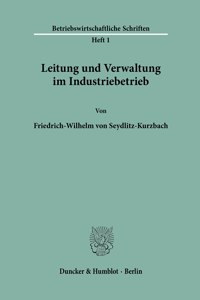 Betriebswirtschaftliche Schriften
Heft 1

Leitung und Verwaltung im Industriebetrieb

Von

Friedrich-Wilhelm von Seydlitz-Kurzbach

Duncker & Humblot · Berlin